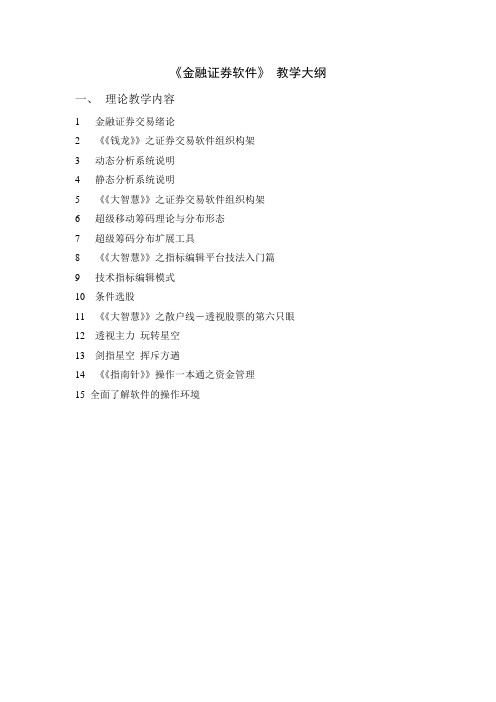 《金融证券软件》 教学大纲

一、 理论教学内容

1 金融证券交易绪论

2 《《钱龙》》之证券交易软件组织构架

3 动态分析系统说明

4 静态分析系统说明

5 《《大智慧》》之证券交易软件组织构架

6 超级移动筹码理论与分布形态

7 超级筹码分布扩展工具

8 《《大智慧》》之指标编辑平台技法入门篇

9 技术指标编辑模式

10 条件选股

11 《《大智慧》》之散户线－透视股票的第六只眼

12 透视主力 玩转星空

13 剑指星空 挥斥方遒

14 《《指南针》》操作一本通之资金管理

15 全面了解软件的操作环境